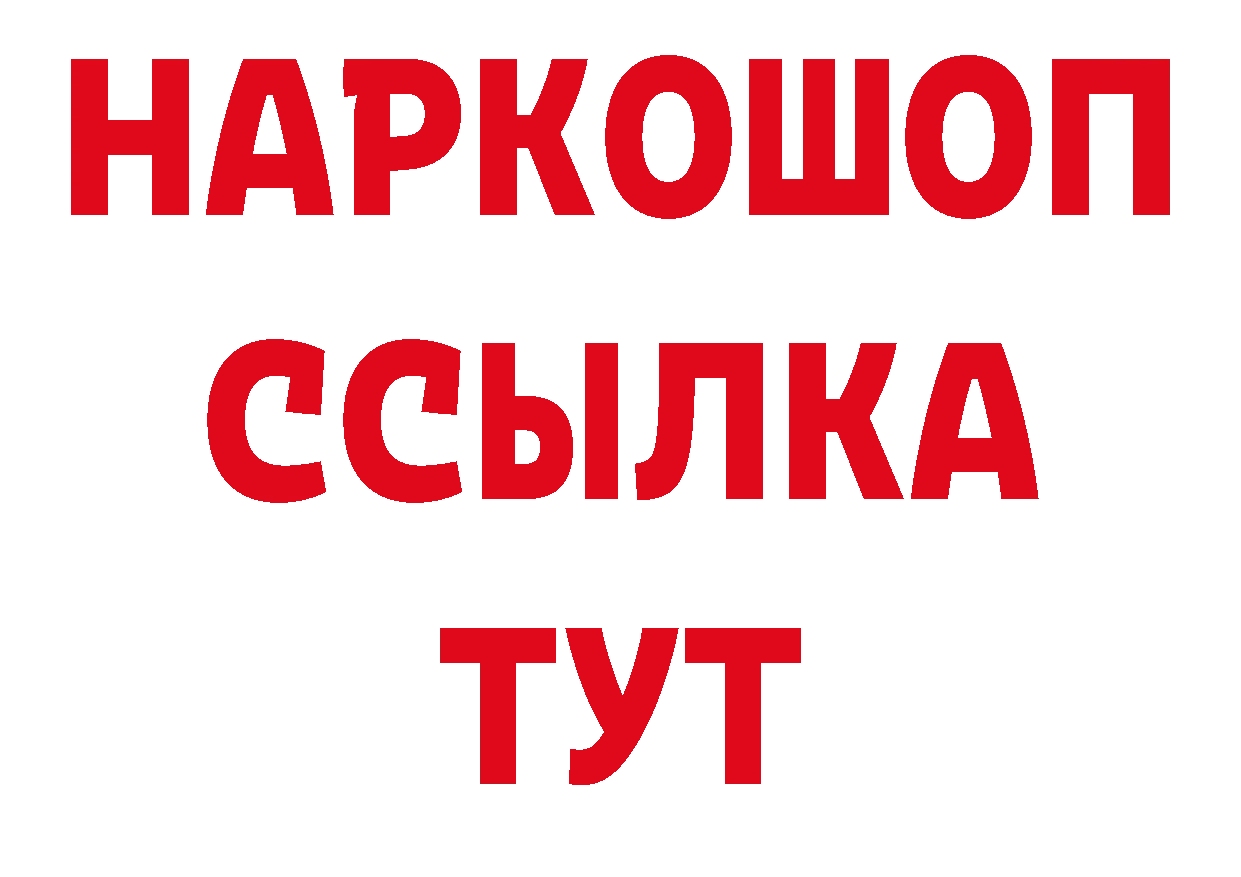 НАРКОШОП
ССЫЛКА
ТУТ